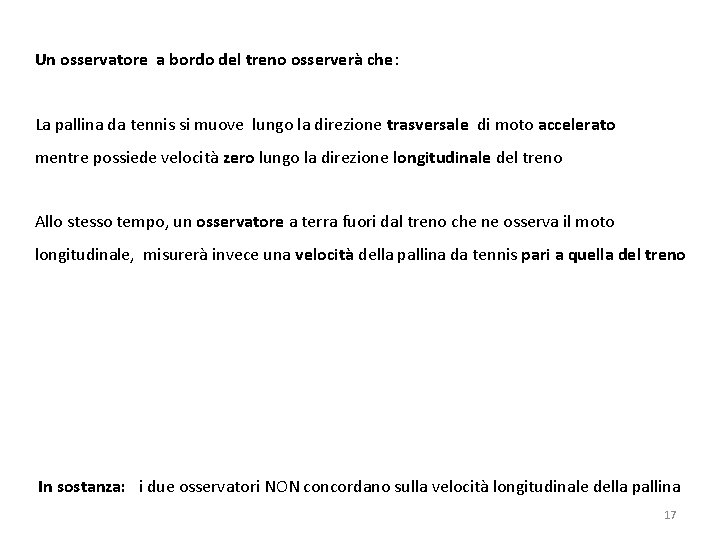 Un osservatore a bordo del treno osserverà che:

La pallina da tennis si muove lungo la direzione trasversale di moto accelerato mentre possiede velocità zero lungo la direzione longitudinale del treno

Allo stesso tempo, un osservatore a terra fuori dal treno che ne osserva il moto longitudinale, misurerà invece una velocità della pallina da tennis pari a quella del treno

In sostanza: i due osservatori NON concordano sulla velocità longitudinale della pallina

17